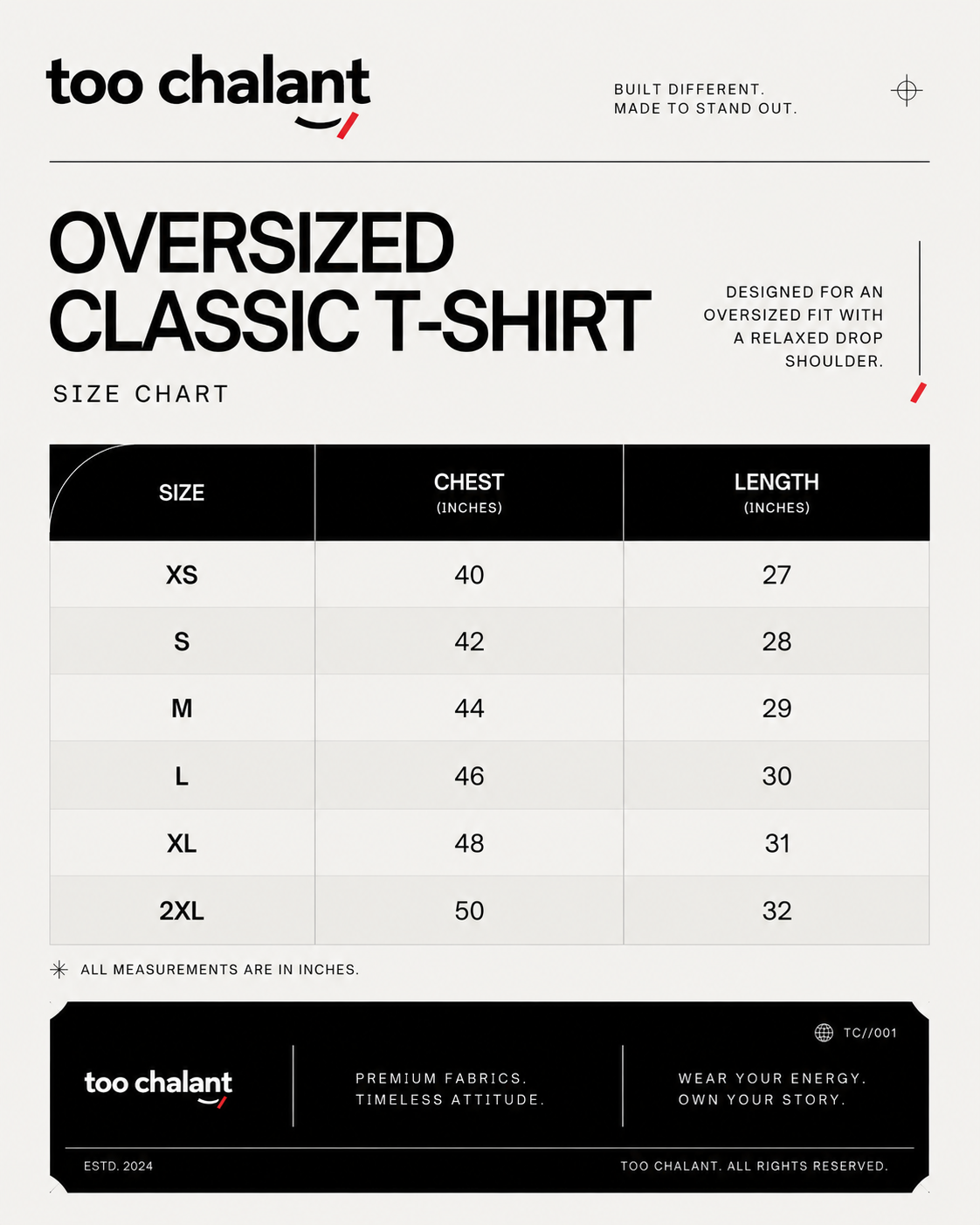 too chalant

BUILT DIFFERENT.
MADE TO STAND OUT.

OVERSIZED
CLASSIC T-SHIRT

SIZE CHART

DESIGNED FOR AN OVERSIZED FIT WITH A RELAXED DROP SHOULDER.

| SIZE | CHEST (INCHES) | LENGTH (INCHES) |
|---|---|---|
| XS | 40 | 27 |
| S | 42 | 28 |
| M | 44 | 29 |
| L | 46 | 30 |
| XL | 48 | 31 |
| 2XL | 50 | 32 |

ALL MEASUREMENTS ARE IN INCHES.

TC//001

too chalant

PREMIUM FABRICS.
TIMELESS ATTITUDE.

WEAR YOUR ENERGY.
OWN YOUR STORY.

ESTD. 2024

TOO CHALANT. ALL RIGHTS RESERVED.